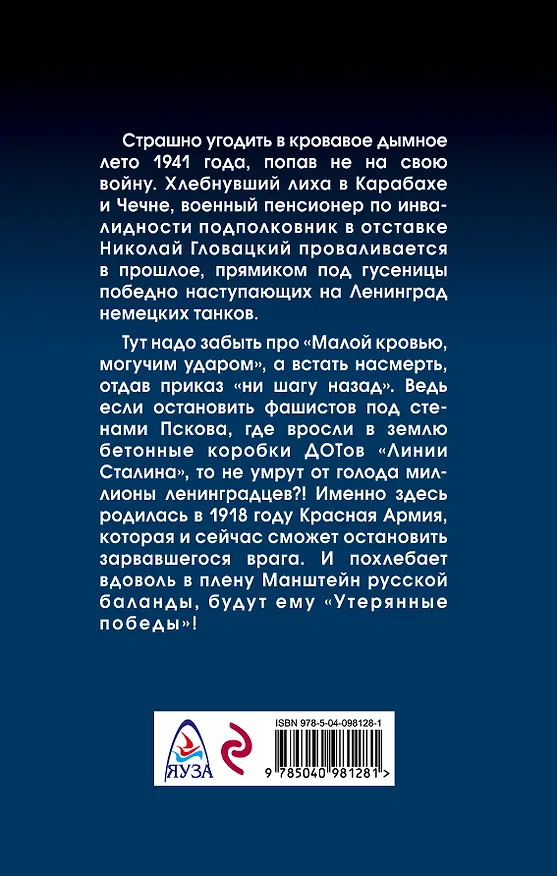 Страшно угодить в кровавое дымное лето 1941 года, попав не на свою войну. Хлебнувший лиха в Карабахе и Чечне, военный пенсионер по инвалидности подполковник в отставке Николай Гловацкий проваливается в прошлое, прямиком под гусеницы победно наступающих на Ленинград немецких танков.

Тут надо забыть про «Малой кровью, могучим ударом», а встать насмерть, отдав приказ «ни шагу назад». Ведь если остановить фашистов под стенами Пскова, где вросли в землю бетонные коробки ДОТов «Линии Сталина», то не умрут от голода миллионы ленинградцев?! Именно здесь родилась в 1918 году Красная Армия, которая и сейчас сможет остановить зарвавшегося врага. И похлебает вдоволь в плену Манштейн русской баланды, будут ему «Утерянные победы»!

ЯУЗА

ISBN 978-5-04-098128-1

9 785040 981281 >